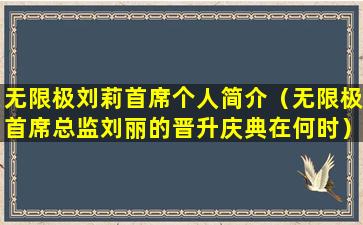 无限极刘莉首席个人简介（无限极首席总监刘丽的晋升庆典在何时）